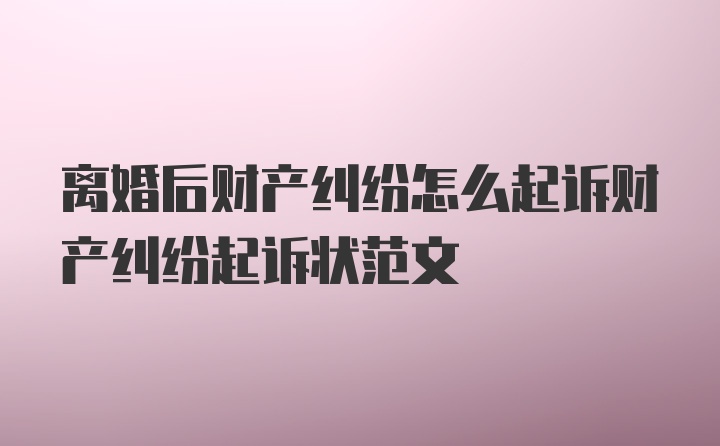 离婚后财产纠纷怎么起诉财产纠纷起诉状范文